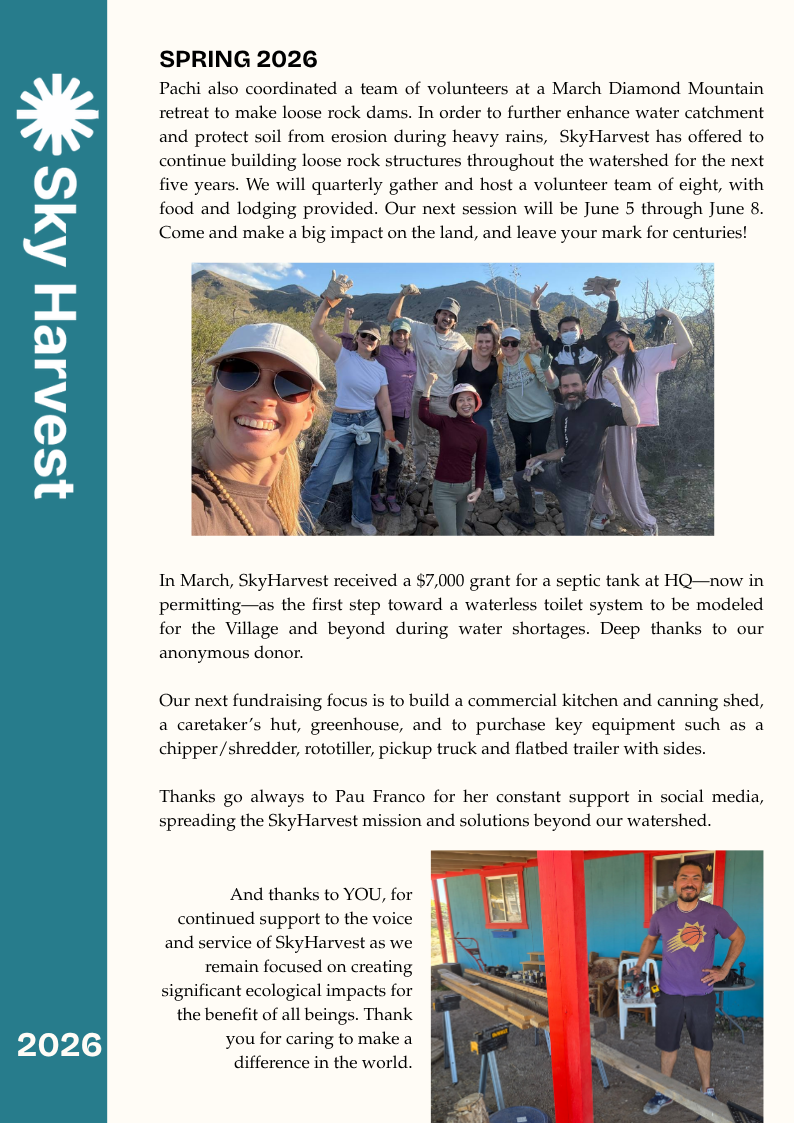 Sky Harvest

2026

SPRING 2026

Pachi also coordinated a team of volunteers at a March Diamond Mountain retreat to make loose rock dams. In order to further enhance water catchment and protect soil from erosion during heavy rains, SkyHarvest has offered to continue building loose rock structures throughout the watershed for the next five years. We will quarterly gather and host a volunteer team of eight, with food and lodging provided. Our next session will be June 5 through June 8. Come and make a big impact on the land, and leave your mark for centuries!

In March, SkyHarvest received a $7,000 grant for a septic tank at HQ—now in permitting—as the first step toward a waterless toilet system to be modeled for the Village and beyond during water shortages. Deep thanks to our anonymous donor.

Our next fundraising focus is to build a commercial kitchen and canning shed, a caretaker's hut, greenhouse, and to purchase key equipment such as a chipper/shredder, rototiller, pickup truck and flatbed trailer with sides.

Thanks go always to Pau Franco for her constant support in social media, spreading the SkyHarvest mission and solutions beyond our watershed.

And thanks to YOU, for continued support to the voice and service of SkyHarvest as we remain focused on creating significant ecological impacts for the benefit of all beings. Thank you for caring to make a difference in the world.